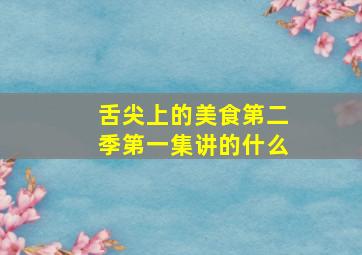 舌尖上的美食第二季第一集讲的什么